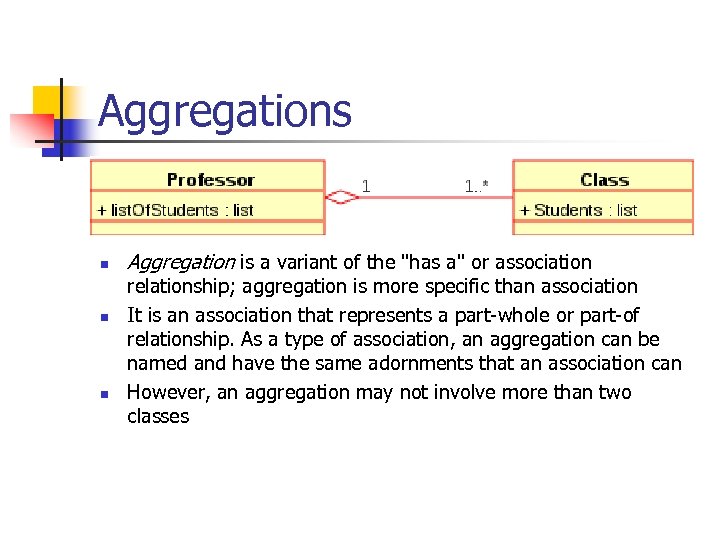 Aggregations

Professor

+ listOfStudents : list

1

1..*

Class

+ Students : list

• Aggregation is a variant of the "has a" or association relationship; aggregation is more specific than association

• It is an association that represents a part-whole or part-of relationship. As a type of association, an aggregation can be named and have the same adornments that an association can

• However, an aggregation may not involve more than two classes